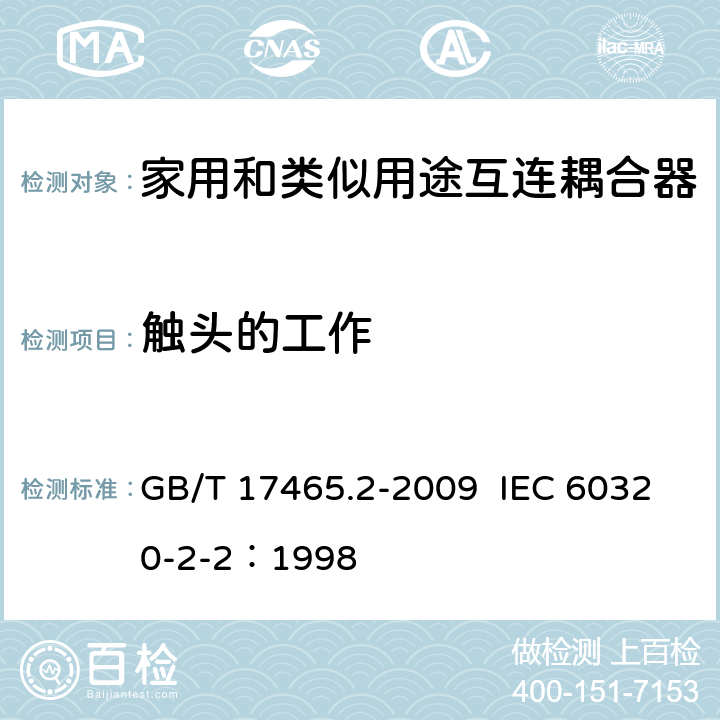 MA CNAS AC ilac-MRA

检测对象： 家用和类似用途互连耦合器

检测项目： 触头的工作

检测标准： GB/T 17465.2-2009 IEC 60320-2-2：1998

百检 Baijiantest.com

做检测 上百检
400-151-7153